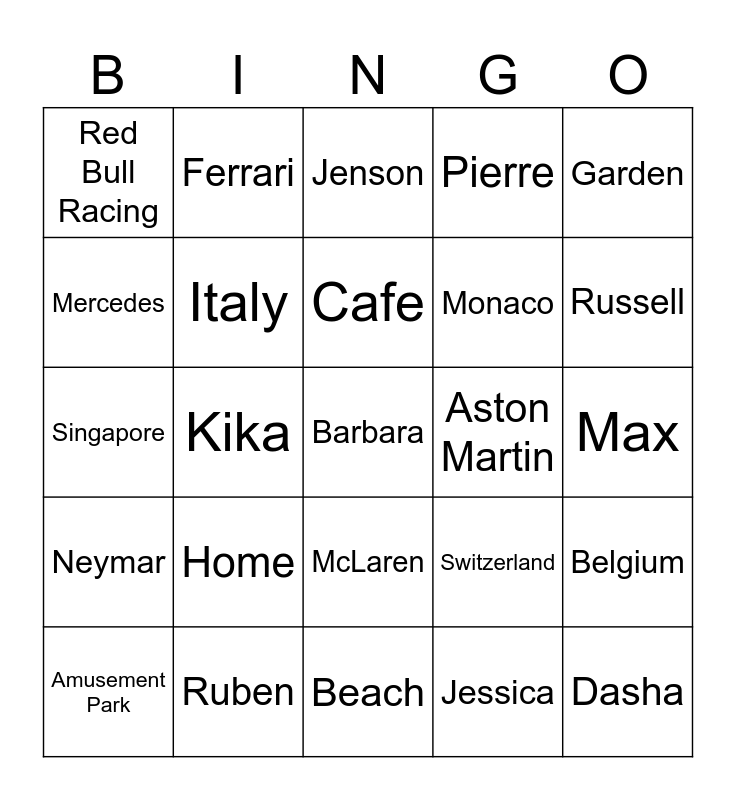 | B | I | N | G | O |
|---|---|---|---|---|
| Red Bull Racing | Ferrari | Jenson | Pierre | Garden |
| Mercedes | Italy | Cafe | Monaco | Russell |
| Singapore | Kika | Barbara | Aston Martin | Max |
| Neymar | Home | McLaren | Switzerland | Belgium |
| Amusement Park | Ruben | Beach | Jessica | Dasha |